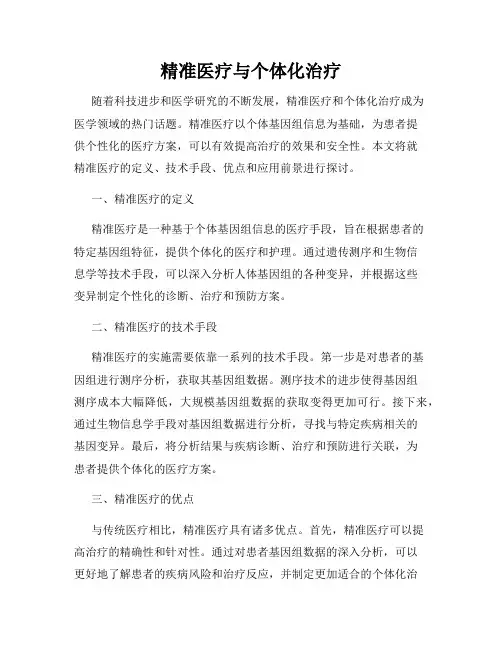 精准医疗与个体化治疗

随着科技进步和医学研究的不断发展，精准医疗和个体化治疗成为医学领域的热门话题。精准医疗以个体基因组信息为基础，为患者提供个性化的医疗方案，可以有效提高治疗的效果和安全性。本文将就精准医疗的定义、技术手段、优点和应用前景进行探讨。

一、精准医疗的定义

精准医疗是一种基于个体基因组信息的医疗手段，旨在根据患者的特定基因组特征，提供个体化的医疗和护理。通过遗传测序和生物信息学等技术手段，可以深入分析人体基因组的各种变异，并根据这些变异制定个性化的诊断、治疗和预防方案。

二、精准医疗的技术手段

精准医疗的实施需要依靠一系列的技术手段。第一步是对患者的基因组进行测序分析，获取其基因组数据。测序技术的进步使得基因组测序成本大幅降低，大规模基因组数据的获取变得更加可行。接下来，通过生物信息学手段对基因组数据进行分析，寻找与特定疾病相关的基因变异。最后，将分析结果与疾病诊断、治疗和预防进行关联，为患者提供个体化的医疗方案。

三、精准医疗的优点

与传统医疗相比，精准医疗具有诸多优点。首先，精准医疗可以提高治疗的精确性和针对性。通过对患者基因组数据的深入分析，可以更好地了解患者的疾病风险和治疗反应，并制定更加适合的个体化治